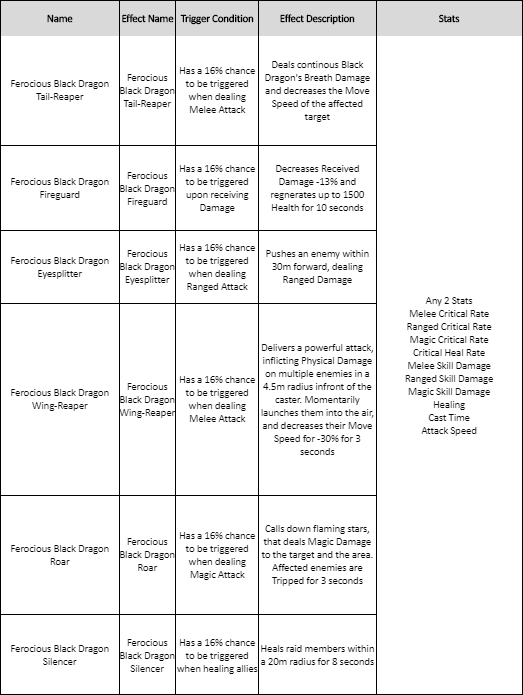 | Name | Effect Name | Trigger Condition | Effect Description | Stats |
|---|---|---|---|---|
| Ferocious Black Dragon Tail-Reaper | Ferocious Black Dragon Tail-Reaper | Has a 16% chance to be triggered when dealing Melee Attack | Deals continous Black Dragon's Breath Damage and decreases the Move Speed of the affected target | Any 2 Stats Melee Critical Rate Ranged Critical Rate Magic Critical Rate Critical Heal Rate Melee Skill Damage Ranged Skill Damage Magic Skill Damage Healing Cast Time Attack Speed |
| Ferocious Black Dragon Fireguard | Ferocious Black Dragon Fireguard | Has a 16% chance to be triggered upon receiving Damage | Decreases Received Damage -13% and regnerates up to 1500 Health for 10 seconds | |
| Ferocious Black Dragon Eyesplitter | Ferocious Black Dragon Eyesplitter | Has a 16% chance to be triggered when dealing Ranged Attack | Pushes an enemy within 30m forward, dealing Ranged Damage | |
| Ferocious Black Dragon Wing-Reaper | Ferocious Black Dragon Wing-Reaper | Has a 16% chance to be triggered when dealing Melee Attack | Delivers a powerful attack, inflicting Physical Damage on multiple enemies in a 4.5m radius infront of the caster. Momentarily launches them into the air, and decreases their Move Speed for -30% for 3 seconds | |
| Ferocious Black Dragon Roar | Ferocious Black Dragon Roar | Has a 16% chance to be triggered when dealing Magic Attack | Calls down flaming stars, that deals Magic Damage to the target and the area. Affected enemies are Tripped for 3 seconds | |
| Ferocious Black Dragon Silencer | Ferocious Black Dragon Silencer | Has a 16% chance to be triggered when healing allies | Heals raid members within a 20m radius for 8 seconds | |